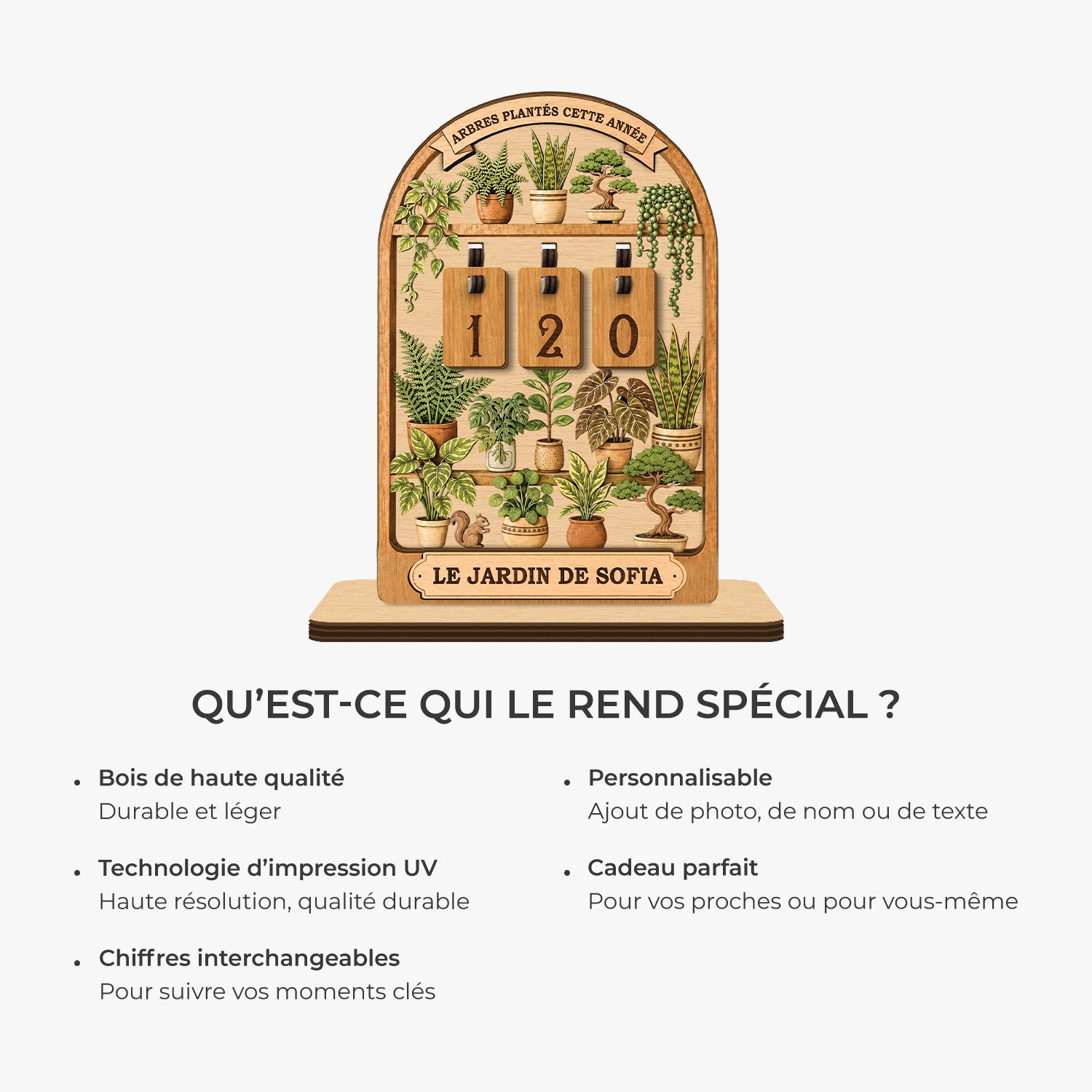 ARBRES PLANTÉS CETTE ANNÉE

1 2 0

LE JARDIN DE SOFIA

QU'EST-CE QUI LE REND SPÉCIAL ?

• Bois de haute qualité
Durable et léger

• Technologie d'impression UV
Haute résolution, qualité durable

• Chiffres interchangeables
Pour suivre vos moments clés

• Personnalisable
Ajout de photo, de nom ou de texte

• Cadeau parfait
Pour vos proches ou pour vous-même